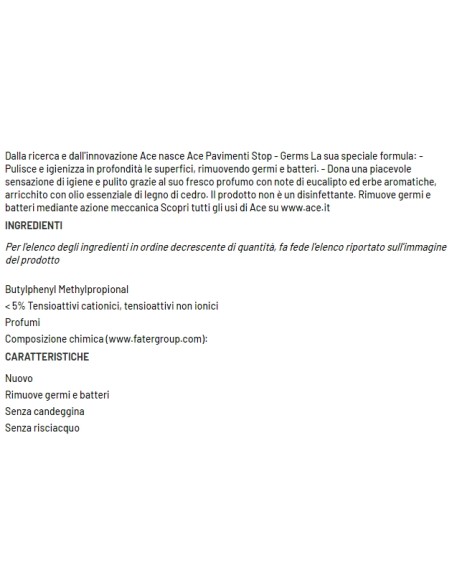 Dalla ricerca e dall'innovazione Ace nasce Ace Pavimenti Stop - Germs La sua speciale formula: - Pulisce e igienizza in profondità le superfici, rimuovendo germi e batteri. - Dona una piacevole sensazione di igiene e pulito grazie al suo fresco profumo con note di eucalipto ed erbe aromatiche, arricchito con olio essenziale di legno di cedro. Il prodotto non è un disinfettante. Rimuove germi e batteri mediante azione meccanica Scopri tutti gli usi di Ace su www.ace.it

INGREDIENTI

Per l'elenco degli ingredienti in ordine decrescente di quantità, fa fede l'elenco riportato sull'immagine del prodotto

Butylphenyl Methylpropional

< 5% Tensioattivi cationici, tensioattivi non ionici

Profumi

Composizione chimica (www.fatergroup.com):

CARATTERISTICHE

Nuovo

Rimuove germi e batteri

Senza candeggina

Senza risciacquo